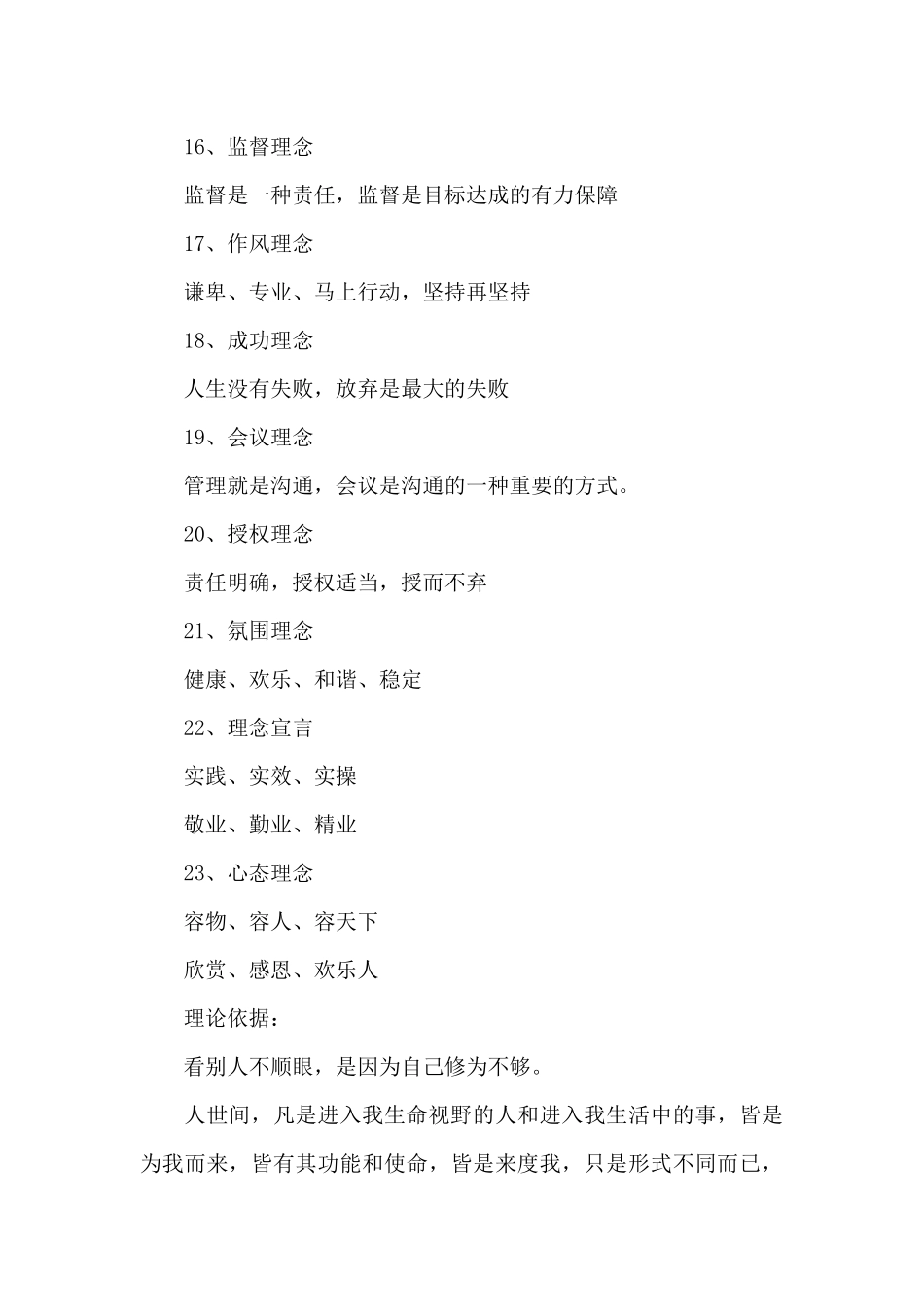 16、监督理念

监督是一种责任，监督是目标达成的有力保障

17、作风理念

谦卑、专业、马上行动，坚持再坚持

18、成功理念

人生没有失败，放弃是最大的失败

19、会议理念

管理就是沟通，会议是沟通的一种重要的方式。

20、授权理念

责任明确，授权适当，授而不弃

21、氛围理念

健康、欢乐、和谐、稳定

22、理念宣言

实践、实效、实操

敬业、勤业、精业

23、心态理念

容物、容人、容天下

欣赏、感恩、欢乐人

理论依据：

看别人不顺眼，是因为自己修为不够。

人世间，凡是进入我生命视野的人和进入我生活中的事，皆是为我而来，皆有其功能和使命，皆是来度我，只是形式不同而已，